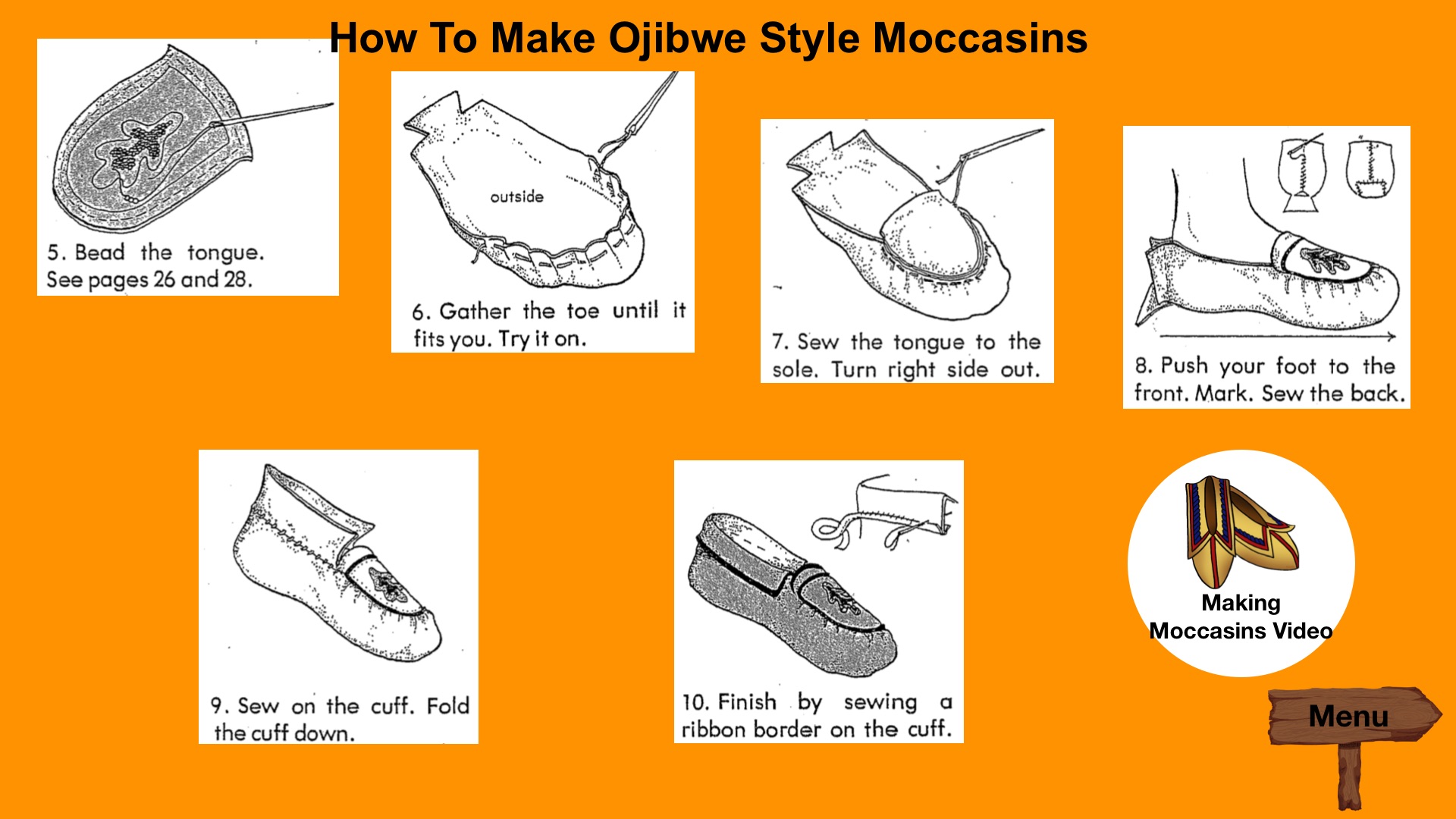 How To Make Ojibwe Style Moccasins

5. Bead the tongue. See pages 26 and 28.

outside

6. Gather the toe until it fits you. Try it on.

7. Sew the tongue to the sole. Turn right side out.

8. Push your foot to the front. Mark. Sew the back.

9. Sew on the cuff. Fold the cuff down.

10. Finish by sewing a ribbon border on the cuff.

Making Moccasins Video

Menu